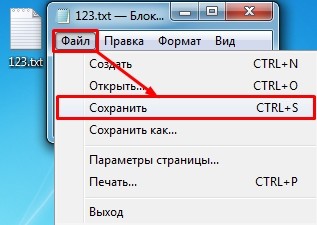 123.txt

123.txt — Блок...

Файл Правка Формат Вид

Создать CTRL+N
Открыть... CTRL+O
Сохранить CTRL+S
Сохранить как...

Параметры страницы...
Печать... CTRL+P

Выход